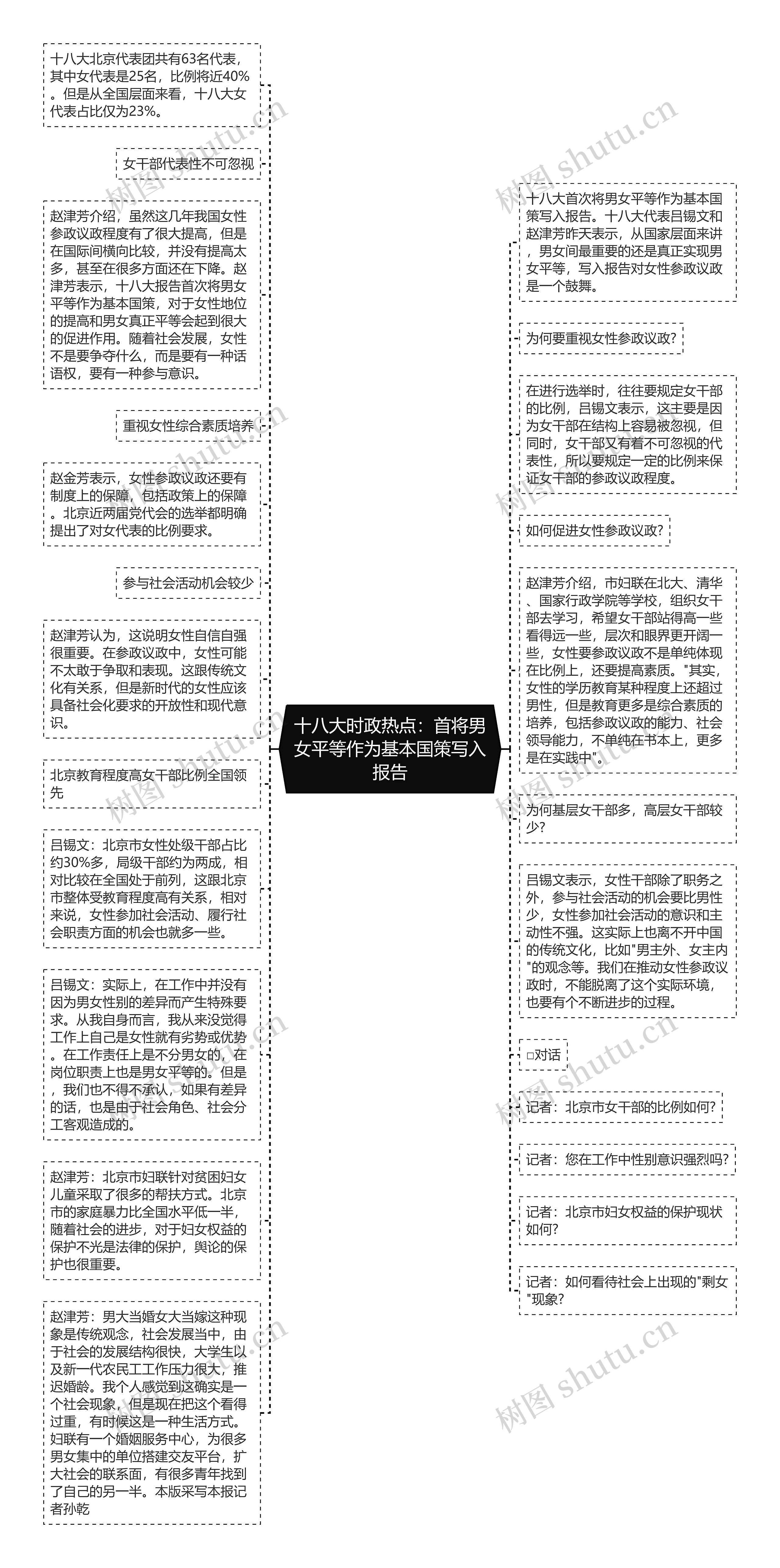 十八大北京代表团共有63名代表，其中女代表是25名，比例将近40%。但是从全国层面来看，十八大女代表占比仅为23%。

女干部代表性不可忽视

赵津芳介绍，虽然这几年我国女性参政议政程度有了很大提高，但是在国际间横向比较，并没有提高太多，甚至在很多方面还在下降。赵津芳表示，十八大报告首次将男女平等作为基本国策，对于女性地位的提高和男女真正平等会起到很大的促进作用。随着社会发展，女性不是要争夺什么，而是要有一种话语权，要有一种参与意识。

重视女性综合素质培养

赵金芳表示，女性参政议政还要有制度上的保障，包括政策上的保障。北京近两届党代会的选举都明确提出了对女代表的比例要求。

参与社会活动机会较少

赵津芳认为，这说明女性自信自强很重要。在参政议政中，女性可能不太敢于争取和表现。这跟传统文化有关系，但是新时代的女性应该具备社会化要求的开放性和现代意识。

北京教育程度高女干部比例全国领先

吕锡文：北京市女性处级干部占比约30%多，局级干部约为两成，相对比较在全国处于前列，这跟北京市整体受教育程度高有关系，相对来说，女性参加社会活动、履行社会职责方面的机会也就多一些。

吕锡文：实际上，在工作中并没有因为男女性别的差异而产生特殊要求。从我自身而言，我从来没觉得工作上自己是女性就有劣势或优势。在工作责任上是不分男女的，在岗位职责上也是男女平等的。但是，我们也不得不承认，如果有差异的话，也是由于社会角色、社会分工客观造成的。

赵津芳：北京市妇联针对贫困妇女儿童采取了很多的帮扶方式。北京市的家庭暴力比全国水平低一半，随着社会的进步，对于妇女权益的保护不光是法律的保护，舆论的保护也很重要。

赵津芳：男大当婚女大当嫁这种现象是传统观念，社会发展当中，由于社会的发展结构很快，大学生以及新一代农民工工作压力很大，推迟婚龄。我个人感觉到这确实是一个社会现象，但是现在把这个看得过重，有时候这是一种生活方式。妇联有一个婚姻服务中心，为很多男女集中的单位搭建交友平台，扩大社会的联系面，有很多青年找到了自己的另一半。本版采写本报记者孙乾

十八大时政热点：首将男女平等作为基本国策写入报告

十八大首次将男女平等作为基本国策写入报告。十八大代表吕锡文和赵津芳昨天表示，从国家层面来讲，男女间最重要的还是真正实现男女平等，写入报告对女性参政议政是一个鼓舞。

为何要重视女性参政议政?

在进行选举时，往往要规定女干部的比例，吕锡文表示，这主要是因为女干部在结构上容易被忽视，但同时，女干部又有着不可忽视的代表性，所以要规定一定的比例来保证女干部的参政议政程度。

如何促进女性参政议政?

赵津芳介绍，市妇联在北大、清华、国家行政学院等学校，组织女干部去学习，希望女干部站得高一些看得远一些，层次和眼界更开阔一些，女性要参政议政不是单纯体现在比例上，还要提高素质。"其实，女性的学历教育某种程度上还超过男性，但是教育更多是综合素质的培养，包括参政议政的能力、社会领导能力，不单纯在书本上，更多是在实践中"。

为何基层女干部多，高层女干部较少?

吕锡文表示，女性干部除了职务之外，参与社会活动的机会要比男性少，女性参加社会活动的意识和主动性不强。这实际上也离不开中国的传统文化，比如"男主外、女主内"的观念等。我们在推动女性参政议政时，不能脱离了这个实际环境，也要有个不断进步的过程。

□对话

记者：北京市女干部的比例如何?

记者：您在工作中性别意识强烈吗?

记者：北京市妇女权益的保护现状如何?

记者：如何看待社会上出现的"剩女"现象?

树图 shutu.cn